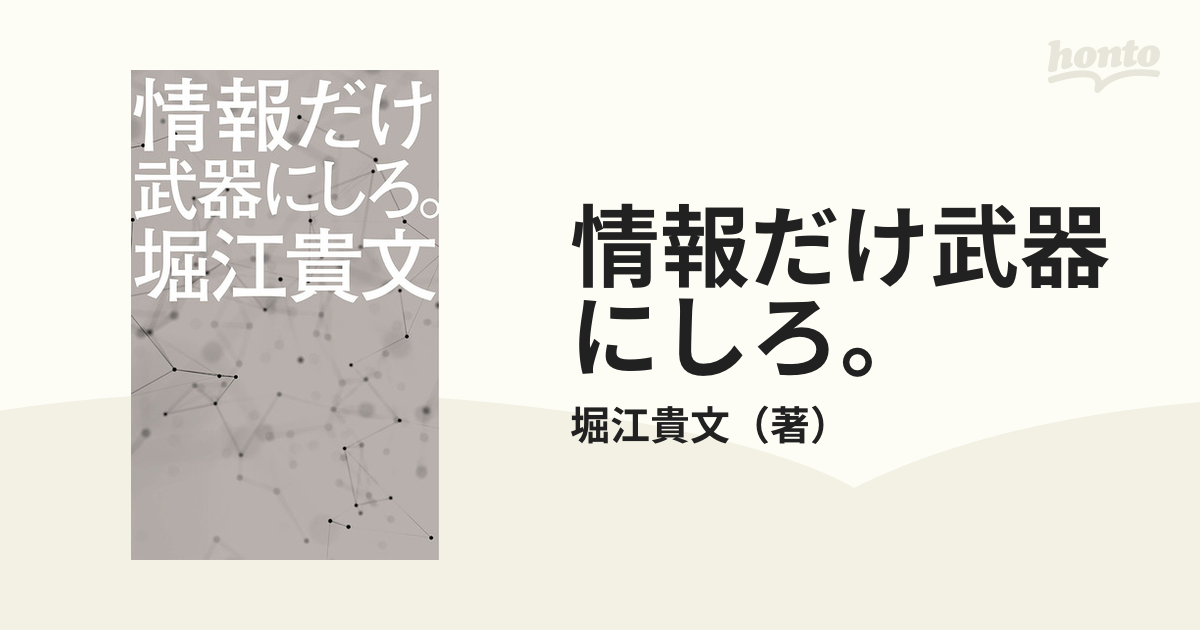 honto

情報だけ
武器にしろ。
堀江貴文

情報だけ武器にしろ。

堀江貴文（著）